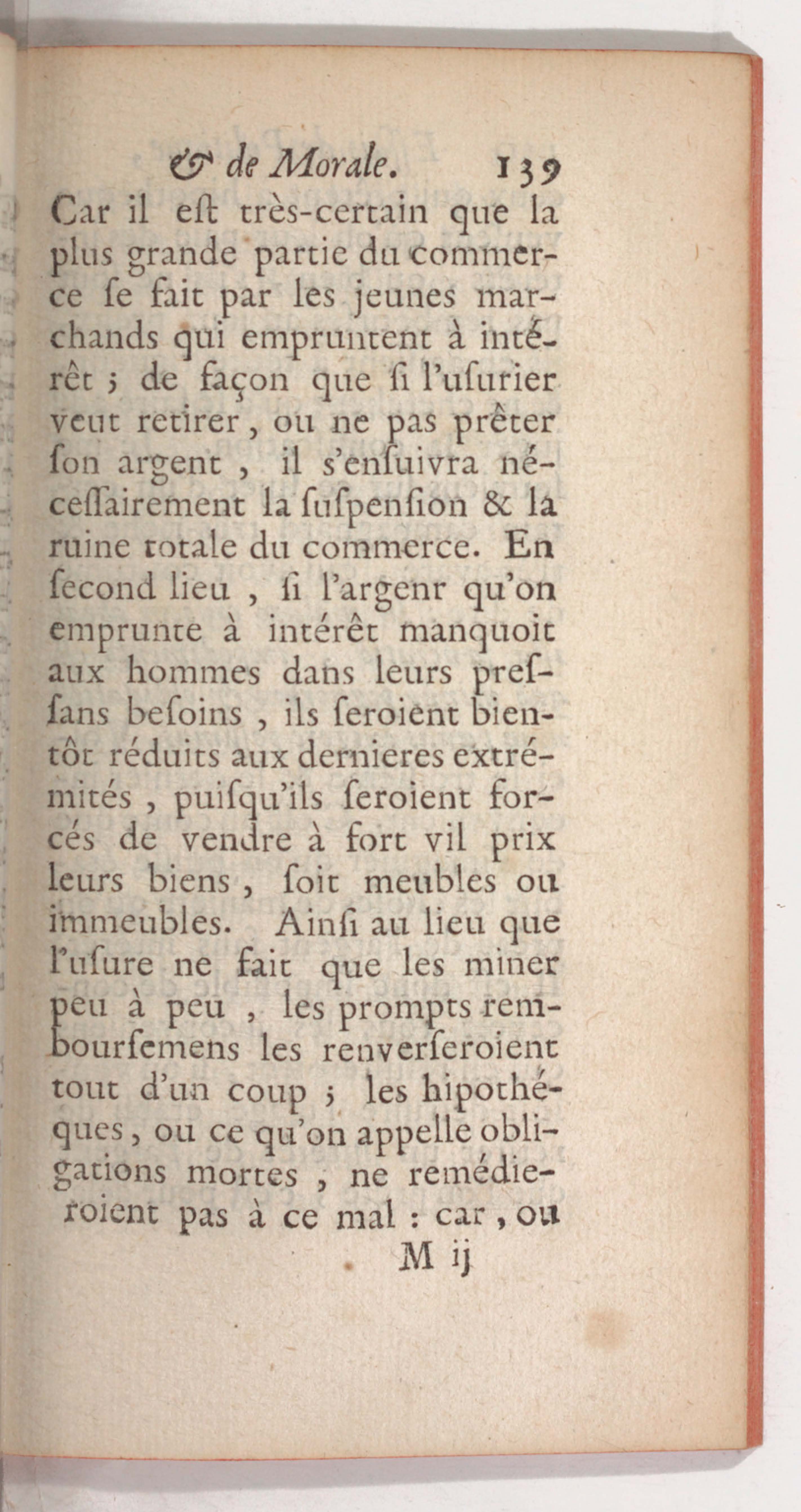 & de Morale. 139

Car il eſt très-certain que la plus grande partie du commerce ſe fait par les jeunes marchands qui empruntent à intérêt ; de façon que ſi l'uſurier veut retirer, ou ne pas prêter ſon argent , il s'enſuivra néceſſairement la ſuſpenſion & la ruine totale du commerce. En ſecond lieu , ſi l'argenr qu'on emprunte à intérêt manquoit aux hommes dans leurs preſſans beſoins , ils ſeroient bientôt réduits aux dernieres extrémités , puiſqu'ils ſeroient forcés de vendre à fort vil prix leurs biens , ſoit meubles ou immeubles. Ainſi au lieu que l'uſure ne fait que les miner peu à peu , les prompts rembourſemens les renverſeroient tout d'un coup ; les hipothéques, ou ce qu'on appelle obligations mortes , ne remédieroient pas à ce mal : car, ou

M ij